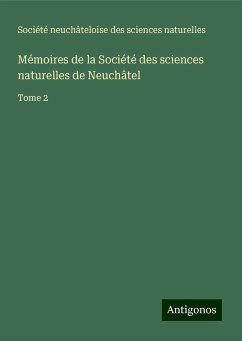 Société neuchâteloise des sciences naturelles

Mémoires de la Société des sciences naturelles de Neuchâtel

Tome 2

Antigonos